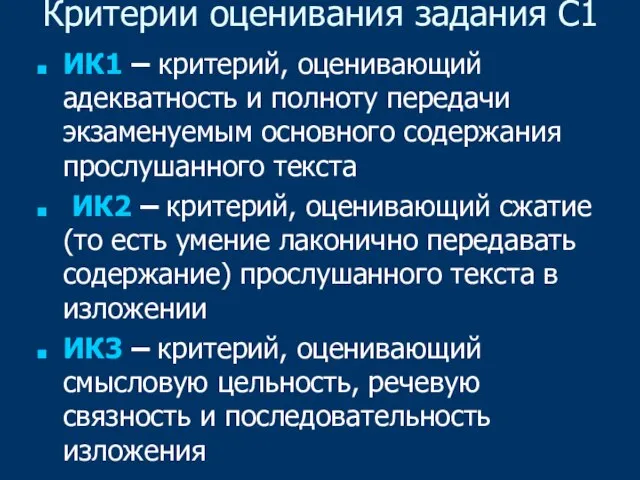 Критерии оценивания задания С1

ИК1 – критерий, оценивающий адекватность и полноту передачи экзаменуемым основного содержания прослушанного текста

ИК2 – критерий, оценивающий сжатие (то есть умение лаконично передавать содержание) прослушанного текста в изложении

ИК3 – критерий, оценивающий смысловую цельность, речевую связность и последовательность изложения